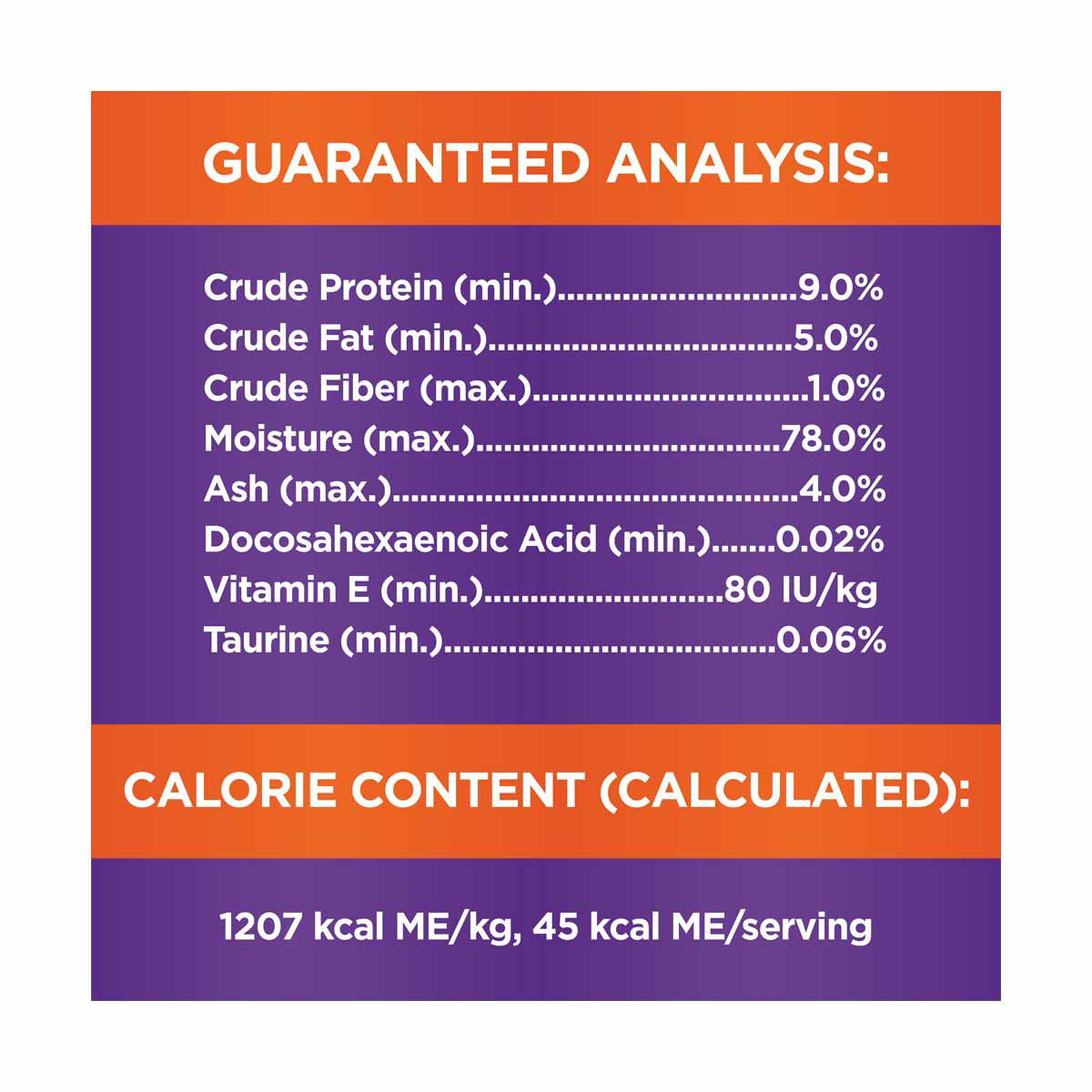 GUARANTEED ANALYSIS:

Crude Protein (min.) 9.0%
Crude Fat (min.) 5.0%
Crude Fiber (max.) 1.0%
Moisture (max.) 78.0%
Ash (max.) 4.0%
Docosahexaenoic Acid (min.) 0.02%
Vitamin E (min.) 80 IU/kg
Taurine (min.) 0.06%

CALORIE CONTENT (CALCULATED):

1207 kcal ME/kg, 45 kcal ME/serving